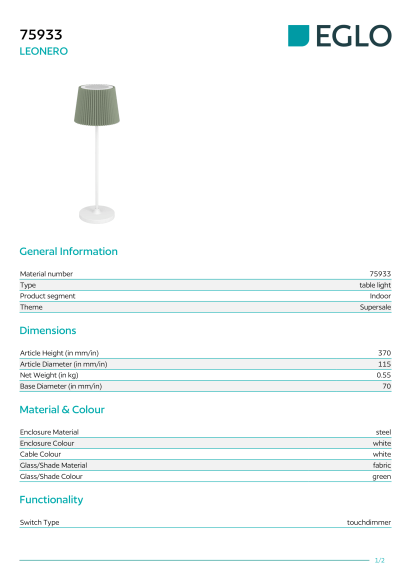 75933
LEONERO

EGLO

General Information

| Material number | 75933 |
|---|---|
| Type | table light |
| Product segment | Indoor |
| Theme | Supersale |

Dimensions

| Article Height (in mm/in) | 370 |
|---|---|
| Article Diameter (in mm/in) | 115 |
| Net Weight (in kg) | 0.55 |
| Base Diameter (in mm/in) | 70 |

Material & Colour

| Enclosure Material | steel |
|---|---|
| Enclosure Colour | white |
| Cable Colour | white |
| Glass/Shade Material | fabric |
| Glass/Shade Colour | green |

Functionality

| Switch Type | touchdimmer |
|---|---|

1/2